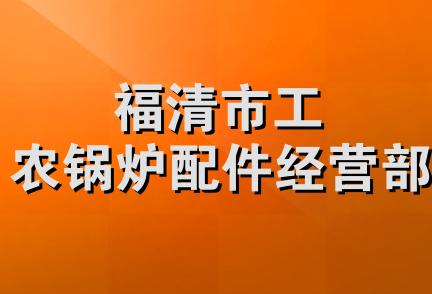 福清市工
农锅炉配件经营部